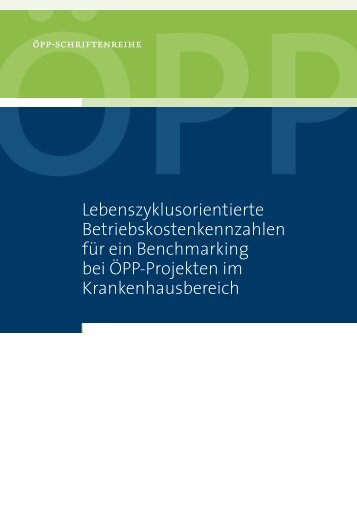 ÖPP-SCHRIFTENREIHE

ÖPP

Lebenszyklusorientierte Betriebskostenkennzahlen für ein Benchmarking bei ÖPP-Projekten im Krankenhausbereich